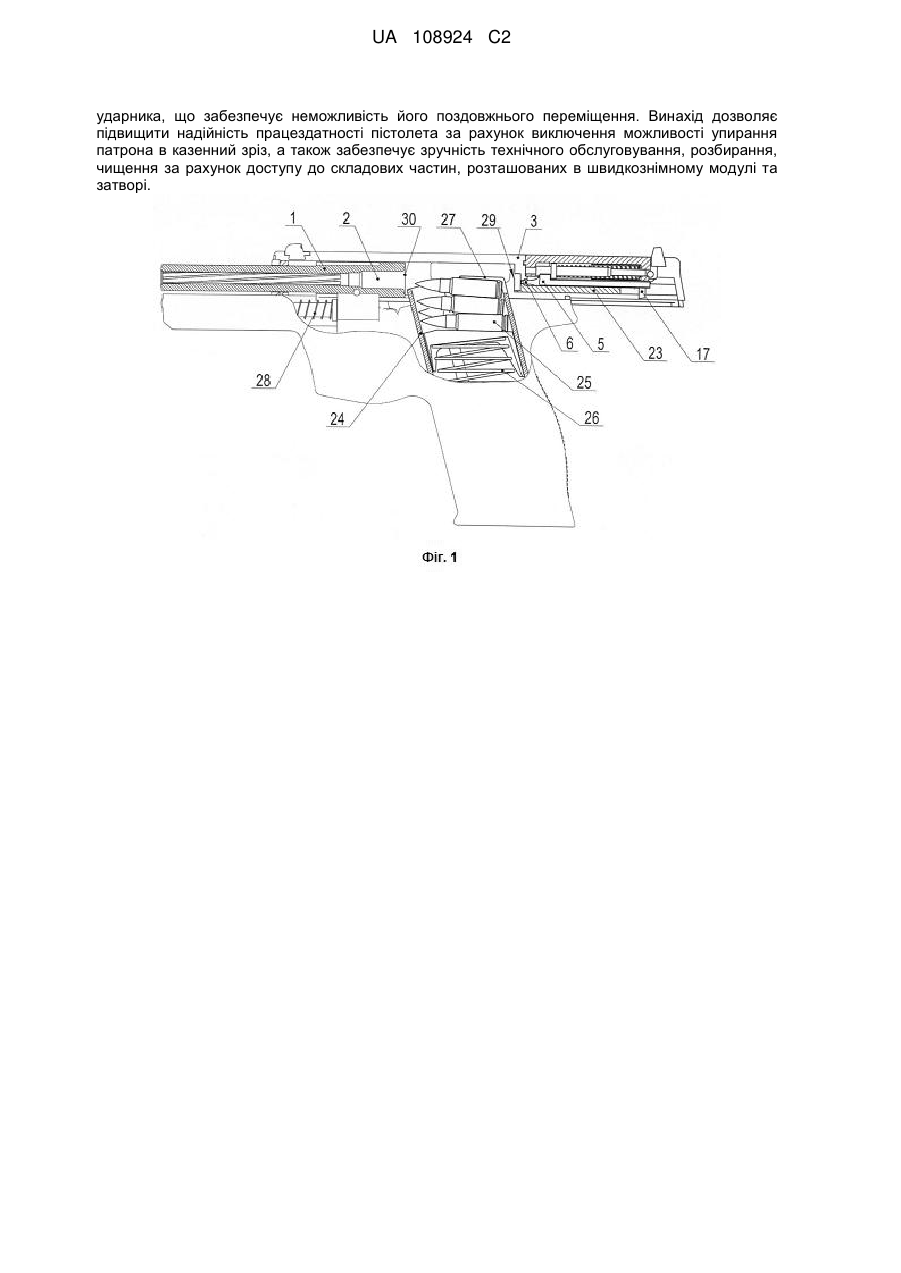 UA 108924 C2

ударника, що забезпечує неможливість його поздовжнього переміщення. Винахід дозволяє підвищити надійність працездатності пістолета за рахунок виключення можливості упирання патрона в казенний зріз, а також забезпечує зручність технічного обслуговування, розбирання, чищення за рахунок доступу до складових частин, розташованих в швидкознімному модулі та затворі.

1 2 30 27 29 3 6 5 23 17 28 24 25 26

Фіг. 1